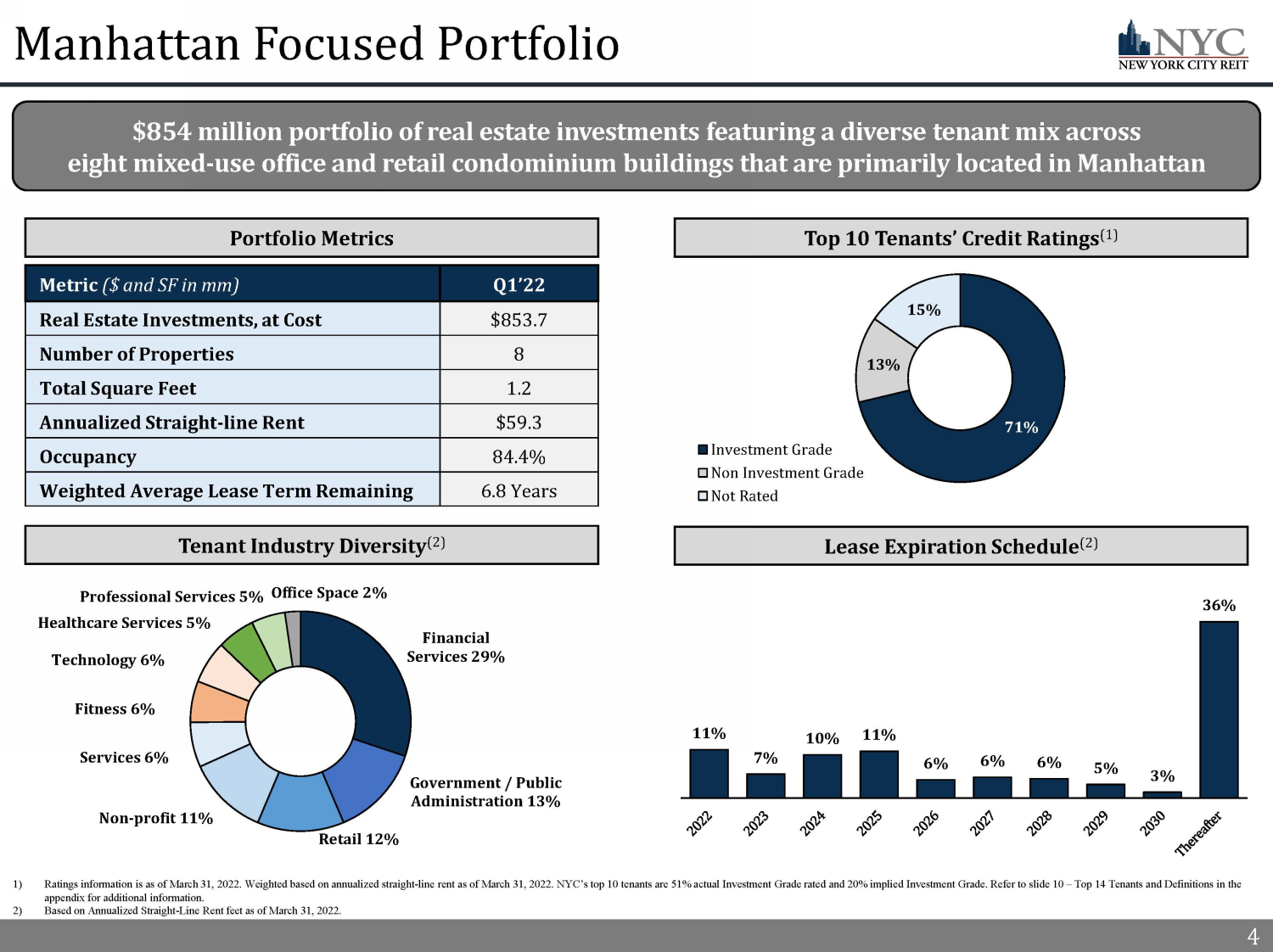 Manhattan Focused Portfolio

NYC
NEW YORK CITY REIT

$854 million portfolio of real estate investments featuring a diverse tenant mix across eight mixed-use office and retail condominium buildings that are primarily located in Manhattan

Portfolio Metrics

| Metric ($ and SF in mm) | Q1'22 |
|---|---|
| Real Estate Investments, at Cost | $853.7 |
| Number of Properties | 8 |
| Total Square Feet | 1.2 |
| Annualized Straight-line Rent | $59.3 |
| Occupancy | 84.4% |
| Weighted Average Lease Term Remaining | 6.8 Years |

Top 10 Tenants' Credit Ratings$^{(1)}$

15%
13%
71%

Investment Grade
Non Investment Grade
Not Rated

Tenant Industry Diversity$^{(2)}$

Professional Services 5%
Office Space 2%
Healthcare Services 5%
Technology 6%
Fitness 6%
Services 6%
Non-profit 11%
Retail 12%
Government / Public Administration 13%
Financial Services 29%

Lease Expiration Schedule$^{(2)}$

11% 7% 10% 11% 6% 6% 6% 5% 3% 36%

2022 2023 2024 2025 2026 2027 2028 2029 2030 Thereafter

1) Ratings information is as of March 31, 2022. Weighted based on annualized straight-line rent as of March 31, 2022. NYC's top 10 tenants are 51% actual Investment Grade rated and 20% implied Investment Grade. Refer to slide 10 – Top 14 Tenants and Definitions in the appendix for additional information.
2) Based on Annualized Straight-Line Rent feet as of March 31, 2022.

4